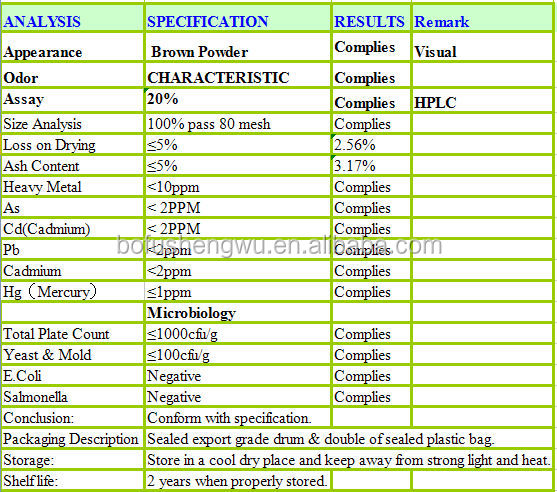 | ANALYSIS | SPECIFICATION | RESULTS | Remark |
|---|---|---|---|
| Appearance | Brown Powder | Complies | Visual |
| Odor | CHARACTERISTIC | Complies | |
| Assay | 20% | Complies | HPLC |
| Size Analysis | 100% pass 80 mesh | Complies | |
| Loss on Drying | ≤5% | 2.56% | |
| Ash Content | ≤5% | 3.17% | |
| Heavy Metal | <10ppm | Complies | |
| As | < 2PPM | Complies | |
| Cd(Cadmium) | < 2PPM | Complies | |
| Pb | <2ppm | Complies | |
| Cadmium | <2ppm | Complies | |
| Hg（Mercury） | ≤1ppm | Complies | |
| | Microbiology | | |
| Total Plate Count | ≤1000cfu/g | Complies | |
| Yeast & Mold | ≤100cfu/g | Complies | |
| E.Coli | Negative | Complies | |
| Salmonella | Negative | Complies | |
| Conclusion: | Conform with specification. | | |
| Packaging Description | Sealed export grade drum & double of sealed plastic bag. | | |
| Storage: | Store in a cool dry place and keep away from strong light and heat. | | |
| Shelf life: | 2 years when properly stored. | | |

bofushengwu.en.alibaba.com